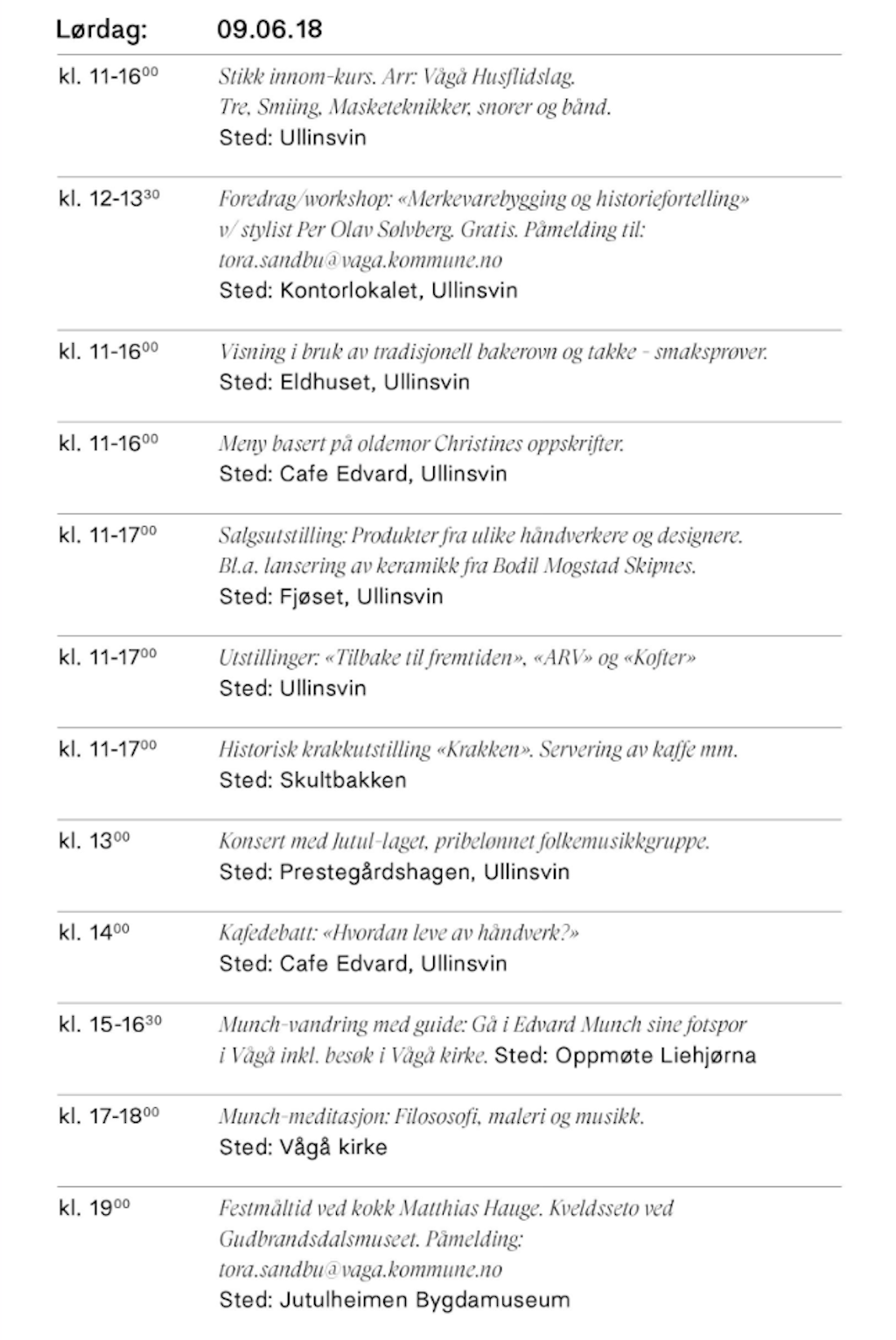 Lørdag: 09.06.18

kl. 11-16$^{00}$ Stikk innom-kurs. Arr: Vågå Husflidslag. Tre, Smiing, Masketeknikker, snorer og bånd. Sted: Ullinsvin

kl. 12-13$^{30}$ Foredrag/workshop: «Merkevarebygging og historiefortelling» v/ stylist Per Olav Sølvberg. Gratis. Påmelding til: tora.sandbu@vaga.kommune.no Sted: Kontorlokalet, Ullinsvin

kl. 11-16$^{00}$ Visning i bruk av tradisjonell bakerovn og takke - smaksprøver. Sted: Eldhuset, Ullinsvin

kl. 11-16$^{00}$ Meny basert på oldemor Christines oppskrifter. Sted: Cafe Edvard, Ullinsvin

kl. 11-17$^{00}$ Salgsutstilling: Produkter fra ulike håndverkere og designere. Bl.a. lansering av keramikk fra Bodil Mogstad Skipnes. Sted: Fjøset, Ullinsvin

kl. 11-17$^{00}$ Utstillinger: «Tilbake til fremtiden», «ARV» og «Kofter» Sted: Ullinsvin

kl. 11-17$^{00}$ Historisk krakkutstilling «Krakken». Servering av kaffe mm. Sted: Skultbakken

kl. 13$^{00}$ Konsert med Jutul-laget, pribelønnet folkemusikkgruppe. Sted: Prestegårdshagen, Ullinsvin

kl. 14$^{00}$ Kafedebatt: «Hvordan leve av håndverk?» Sted: Cafe Edvard, Ullinsvin

kl. 15-16$^{30}$ Munch-vandring med guide: Gå i Edvard Munch sine fotspor i Vågå inkl. besøk i Vågå kirke. Sted: Oppmøte Liehjørna

kl. 17-18$^{00}$ Munch-meditasjon: Filososofi, maleri og musikk. Sted: Vågå kirke

kl. 19$^{00}$ Festmåltid ved kokk Matthias Hauge. Kveldsseto ved Gudbrandsdalsmuseet. Påmelding: tora.sandbu@vaga.kommune.no Sted: Jutulheimen Bygdamuseum